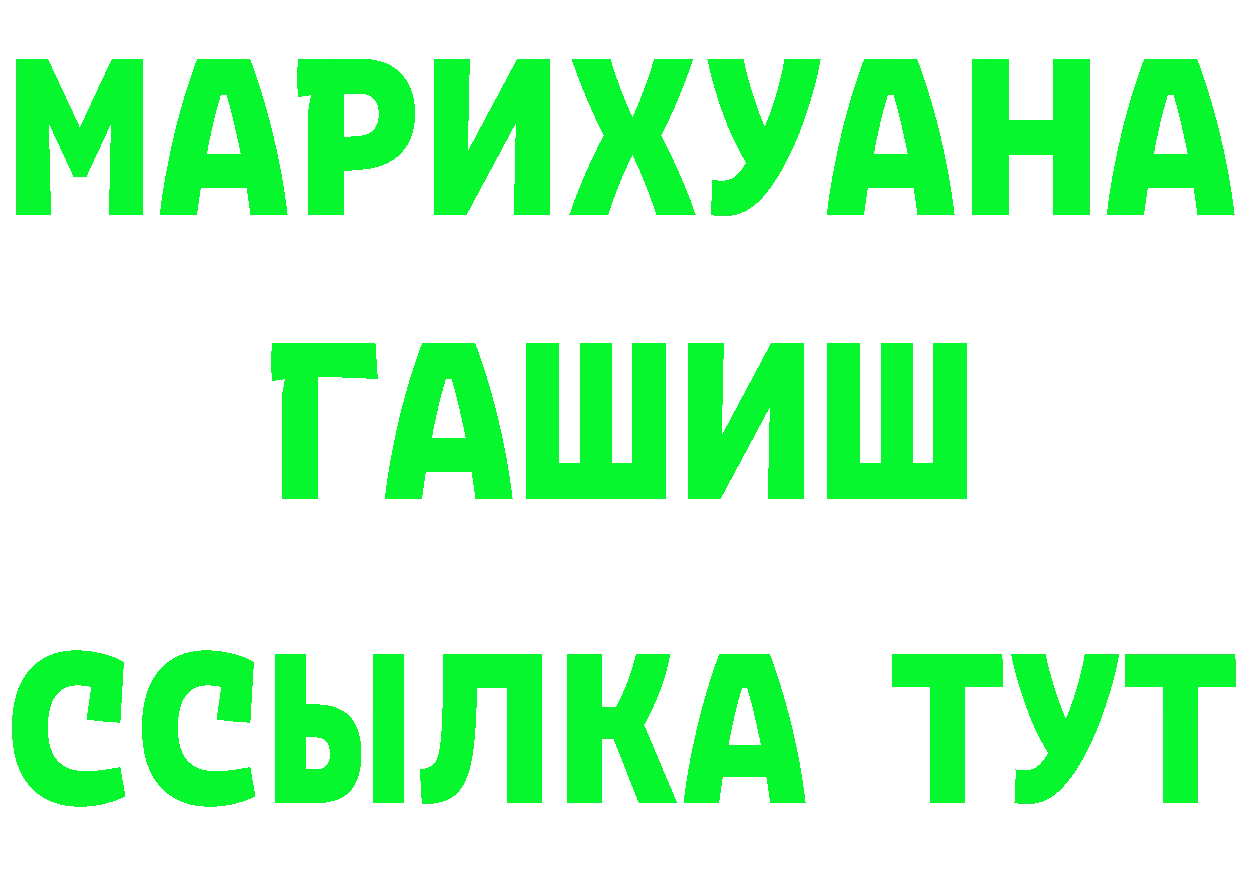 МАРИХУАНА
ГАШИШ
ССЫЛКА ТУТ